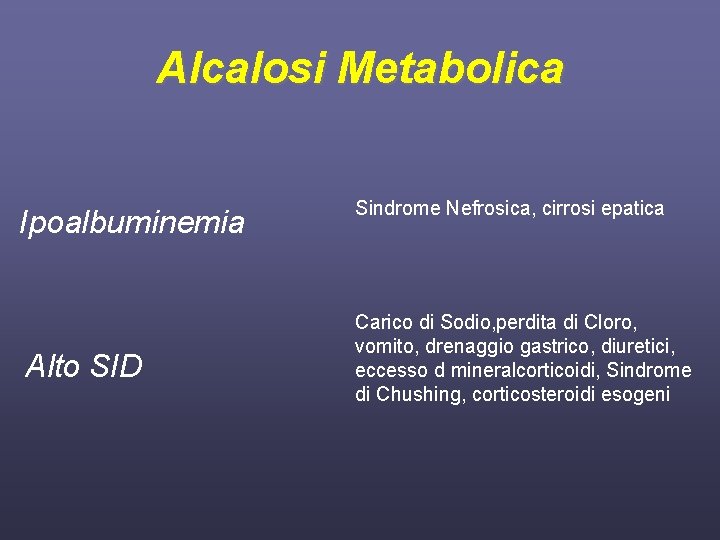 Alcalosi Metabolica

Ipoalbuminemia

Sindrome Nefrosica, cirrosi epatica

Alto SID

Carico di Sodio,perdita di Cloro, vomito, drenaggio gastrico, diuretici, eccesso d mineralcorticoidi, Sindrome di Chushing, corticosteroidi esogeni